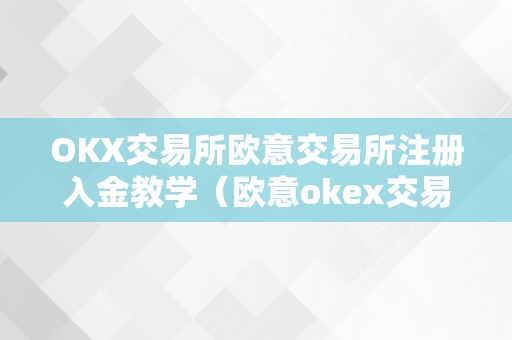 OKX交易所欧意交易所注册入金教学（欧意okex交易